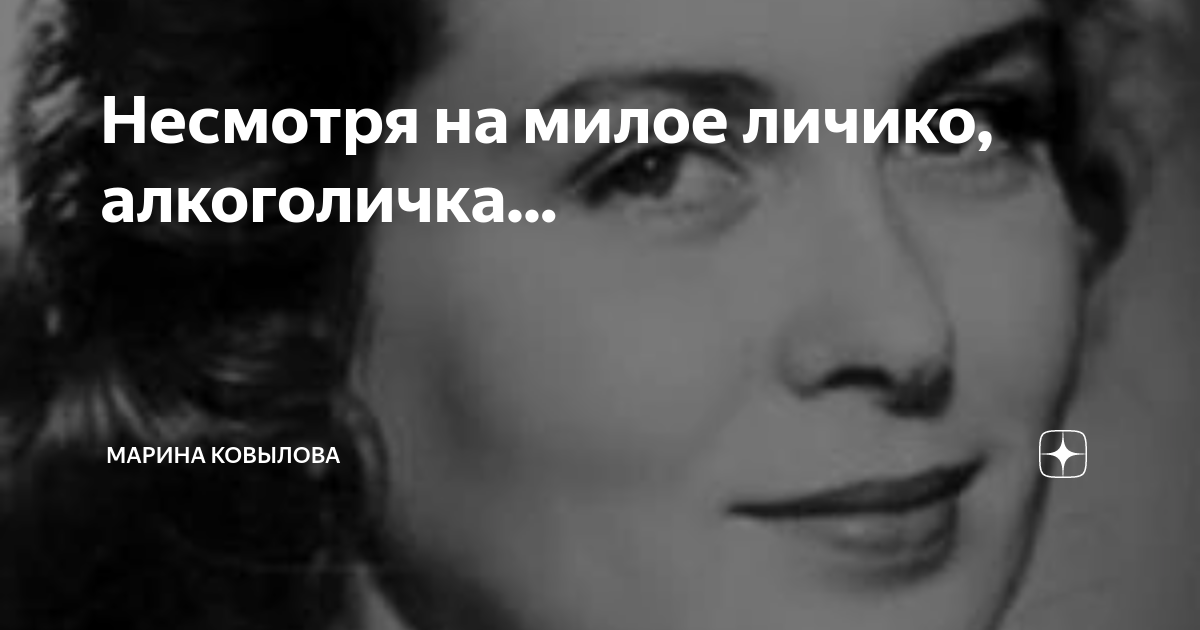 Несмотря на милое личико, алкоголичка...

МАРИНА КОВЫЛОВА